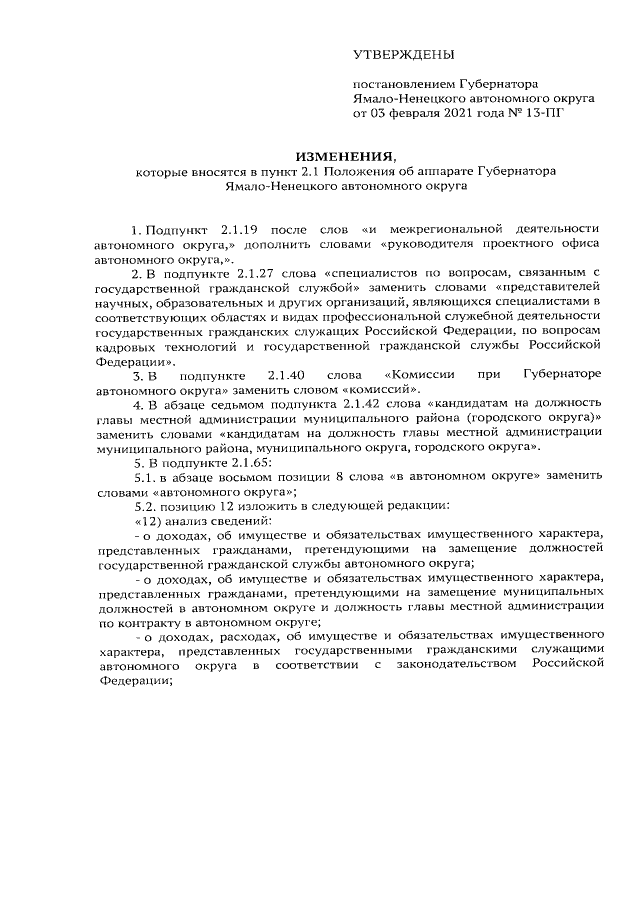 УТВЕРЖДЕНЫ

постановлением Губернатора Ямало-Ненецкого автономного округа от 03 февраля 2021 года № 13-ПГ

ИЗМЕНЕНИЯ,
которые вносятся в пункт 2.1 Положения об аппарате Губернатора Ямало-Ненецкого автономного округа

1. Подпункт 2.1.19 после слов «и межрегиональной деятельности автономного округа,» дополнить словами «руководителя проектного офиса автономного округа,».

2. В подпункте 2.1.27 слова «специалистов по вопросам, связанным с государственной гражданской службой» заменить словами «представителей научных, образовательных и других организаций, являющихся специалистами в соответствующих областях и видах профессиональной служебной деятельности государственных гражданских служащих Российской Федерации, по вопросам кадровых технологий и государственной гражданской службы Российской Федерации».

3. В подпункте 2.1.40 слова «Комиссии при Губернаторе автономного округа» заменить словом «комиссий».

4. В абзаце седьмом подпункта 2.1.42 слова «кандидатам на должность главы местной администрации муниципального района (городского округа)» заменить словами «кандидатам на должность главы местной администрации муниципального района, муниципального округа, городского округа».

5. В подпункте 2.1.65:

5.1. в абзаце восьмом позиции 8 слова «в автономном округе» заменить словами «автономного округа»;

5.2. позицию 12 изложить в следующей редакции:

«12) анализ сведений:

- о доходах, об имуществе и обязательствах имущественного характера, представленных гражданами, претендующими на замещение должностей государственной гражданской службы автономного округа;

- о доходах, об имуществе и обязательствах имущественного характера, представленных гражданами, претендующими на замещение муниципальных должностей в автономном округе и должность главы местной администрации по контракту в автономном округе;

- о доходах, расходах, об имуществе и обязательствах имущественного характера, представленных государственными гражданскими служащими автономного округа в соответствии с законодательством Российской Федерации;